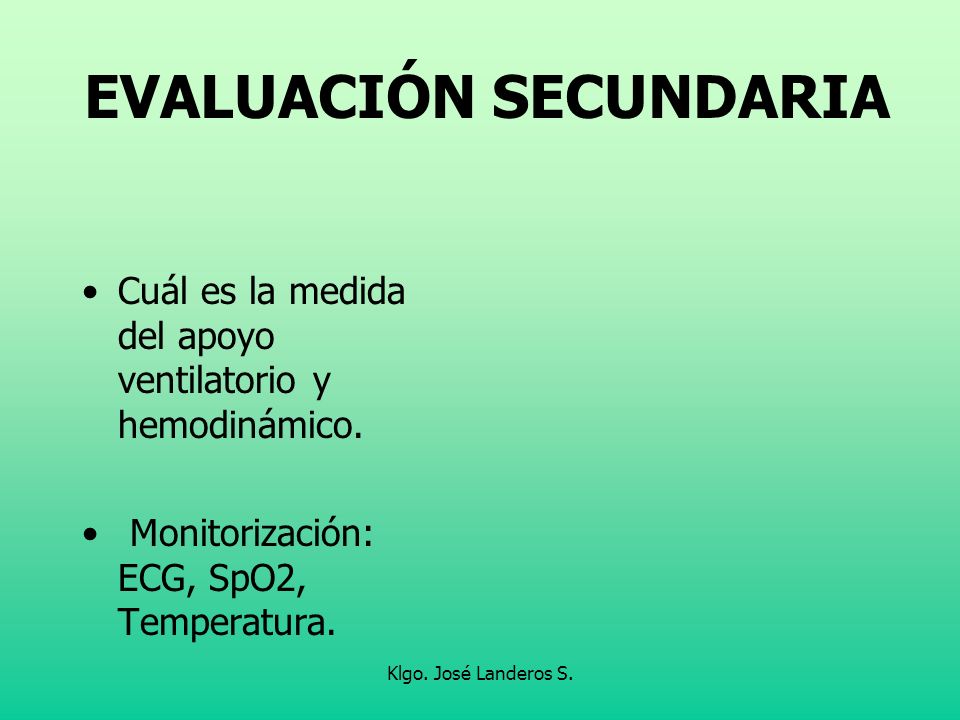 EVALUACIÓN SECUNDARIA

• Cuál es la medida del apoyo ventilatorio y hemodinámico.

• Monitorización: ECG, SpO2, Temperatura.

Klgo. José Landeros S.